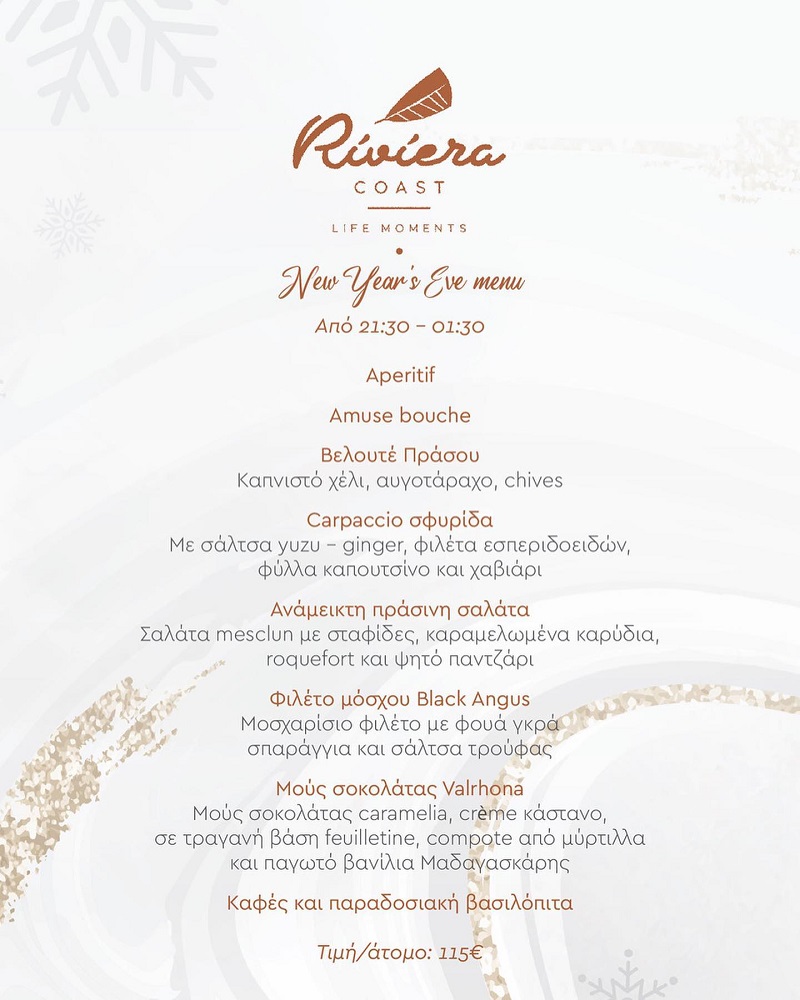 Riviera
COAST
LIFE MOMENTS

New Year's Eve menu
Από 21:30 – 01:30

Aperitif

Amuse bouche

Βελουτέ Πράσου
Καπνιστό χέλι, αυγοτάραχο, chives

Carpaccio σφυρίδα
Με σάλτσα yuzu – ginger, φιλέτα εσπεριδοειδών, φύλλα καπουτσίνο και χαβιάρι

Ανάμεικτη πράσινη σαλάτα
Σαλάτα mesclun με σταφίδες, καραμελωμένα καρύδια, roquefort και ψητό παντζάρι

Φιλέτο μόσχου Black Angus
Μοσχαρίσιο φιλέτο με φουά γκρά σπαράγγια και σάλτσα τρούφας

Μούς σοκολάτας Valrhona
Μούς σοκολάτας caramelia, crème κάστανο, σε τραγανή βάση feuilletine, compote από μύρτιλλα και παγωτό βανίλια Μαδαγασκάρης

Καφές και παραδοσιακή βασιλόπιτα

Τιμή/άτομο: 115€